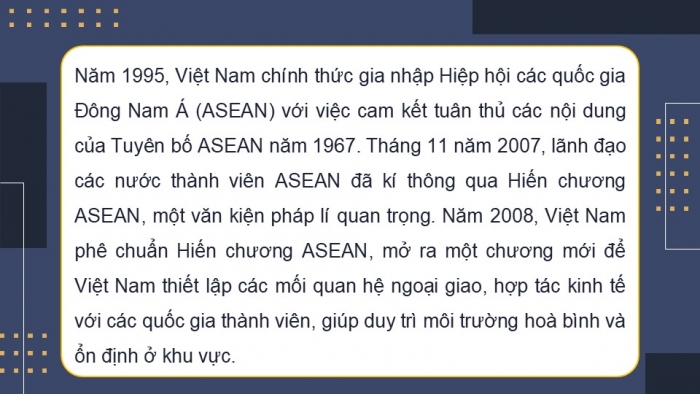 Năm 1995, Việt Nam chính thức gia nhập Hiệp hội các quốc gia Đông Nam Á (ASEAN) với việc cam kết tuân thủ các nội dung của Tuyên bố ASEAN năm 1967. Tháng 11 năm 2007, lãnh đạo các nước thành viên ASEAN đã kí thông qua Hiến chương ASEAN, một văn kiện pháp lí quan trọng. Năm 2008, Việt Nam phê chuẩn Hiến chương ASEAN, mở ra một chương mới để Việt Nam thiết lập các mối quan hệ ngoại giao, hợp tác kinh tế với các quốc gia thành viên, giúp duy trì môi trường hoà bình và ổn định ở khu vực.